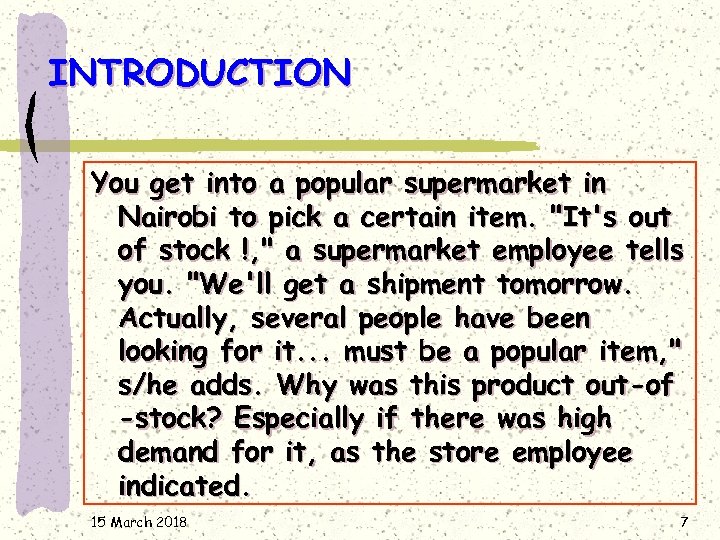 INTRODUCTION

You get into a popular supermarket in Nairobi to pick a certain item. "It's out of stock !," a supermarket employee tells you. "We'll get a shipment tomorrow. Actually, several people have been looking for it... must be a popular item," s/he adds. Why was this product out-of -stock? Especially if there was high demand for it, as the store employee indicated.

15 March 2018

7